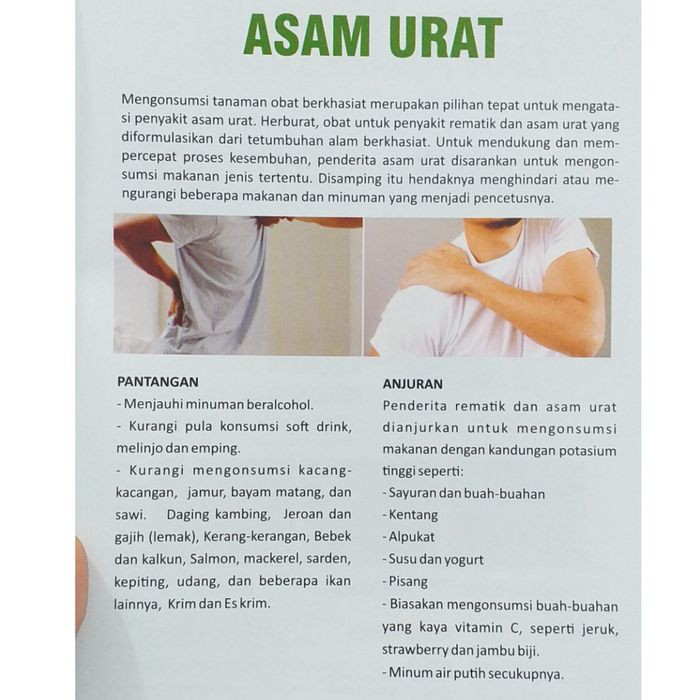 ASAM URAT

Mengonsumsi tanaman obat berkhasiat merupakan pilihan tepat untuk mengatasi penyakit asam urat. Herburat, obat untuk penyakit rematik dan asam urat yang diformulasikan dari tetumbuhan alam berkhasiat. Untuk mendukung dan mempercepat proses kesembuhan, penderita asam urat disarankan untuk mengonsumsi makanan jenis tertentu. Disamping itu hendaknya menghindari atau mengurangi beberapa makanan dan minuman yang menjadi pencetusnya.

PANTANGAN
- Menjauhi minuman beralcohol.
- Kurangi pula konsumsi soft drink, melinjo dan emping.
- Kurangi mengonsumsi kacang-kacangan, jamur, bayam matang, dan sawi. Daging kambing, Jeroan dan gajih (lemak), Kerang-kerangan, Bebek dan kalkun, Salmon, mackerel, sarden, kepiting, udang, dan beberapa ikan lainnya, Krim dan Es krim.

ANJURAN
Penderita rematik dan asam urat dianjurkan untuk mengonsumsi makanan dengan kandungan potasium tinggi seperti:
- Sayuran dan buah-buahan
- Kentang
- Alpukat
- Susu dan yogurt
- Pisang
- Biasakan mengonsumsi buah-buahan yang kaya vitamin C, seperti jeruk, strawberry dan jambu biji.
- Minum air putih secukupnya.